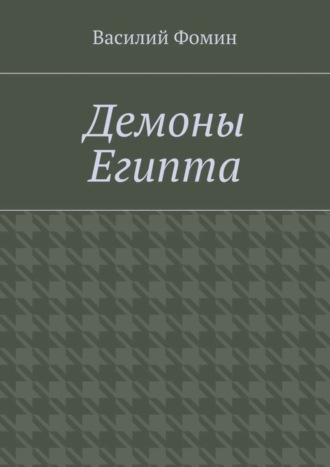 Василий Фомин

Демоны Египта